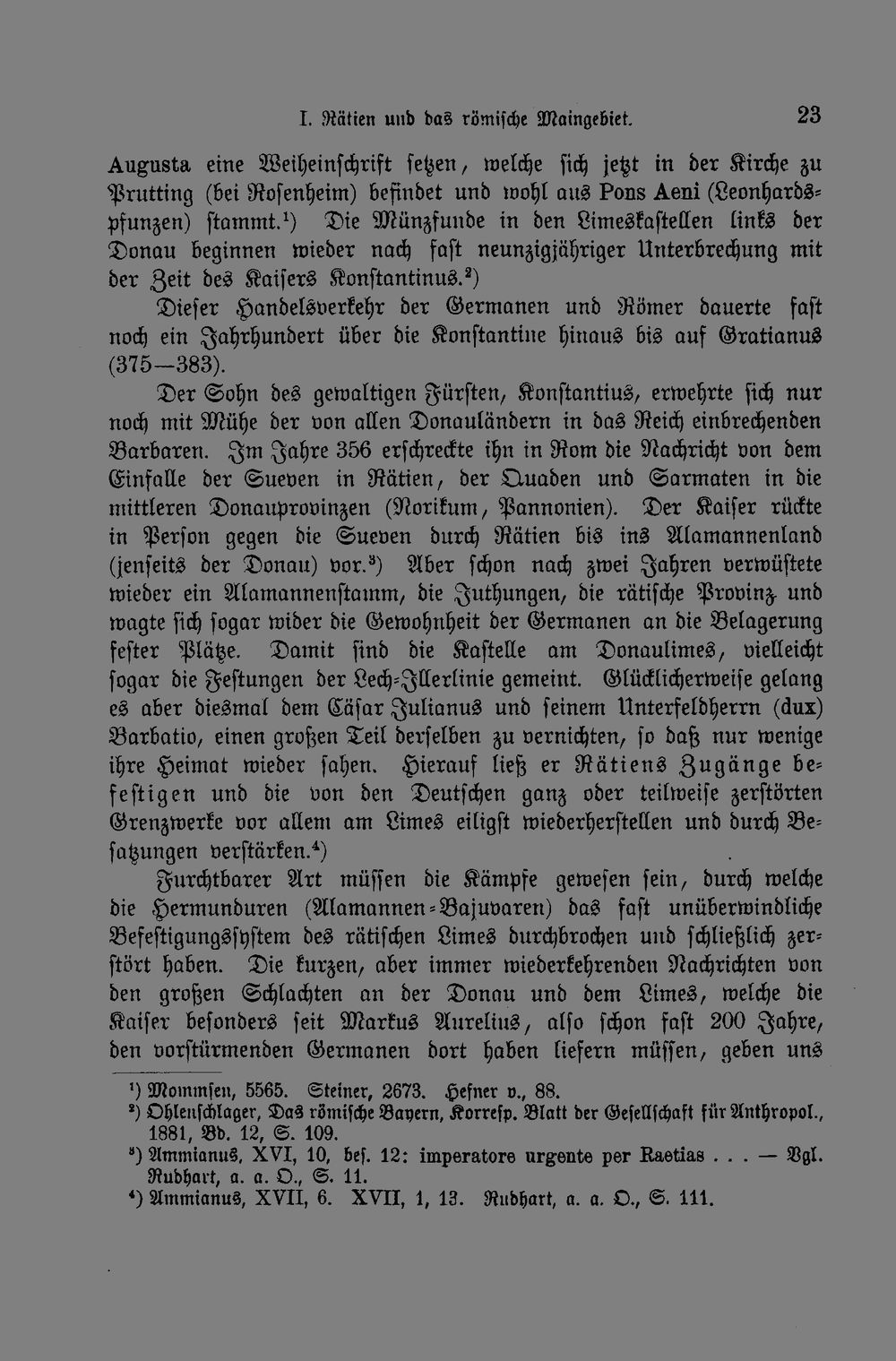 I. Rätien und das römische Maingebiet. 23

Augusta eine Weiheinschrift setzen, welche sich jetzt in der Kirche zu Prutting (bei Rosenheim) befindet und wohl aus Pons Aeni (Leonhardspfunzen) stammt.$^{1}$) Die Münzfunde in den Limeskastellen links der Donau beginnen wieder nach fast neunzigjähriger Unterbrechung mit der Zeit des Kaisers Konstantinus.$^{2}$)

Dieser Handelsverkehr der Germanen und Römer dauerte fast noch ein Jahrhundert über die Konstantine hinaus bis auf Gratianus (375—383).

Der Sohn des gewaltigen Fürsten, Konstantius, erwehrte sich nur noch mit Mühe der von allen Donauländern in das Reich einbrechenden Barbaren. Im Jahre 356 erschreckte ihn in Rom die Nachricht von dem Einfalle der Sueven in Rätien, der Quaden und Sarmaten in die mittleren Donauprovinzen (Norikum, Pannonien). Der Kaiser rückte in Person gegen die Sueven durch Rätien bis ins Alamannenland (jenseits der Donau) vor.$^{3}$) Aber schon nach zwei Jahren verwüstete wieder ein Alamannenstamm, die Juthungen, die rätische Provinz und wagte sich sogar wider die Gewohnheit der Germanen an die Belagerung fester Plätze. Damit sind die Kastelle am Donaulimes, vielleicht sogar die Festungen der Lech-Illerlinie gemeint. Glücklicherweise gelang es aber diesmal dem Cäsar Julianus und seinem Unterfeldherrn (dux) Barbatio, einen großen Teil derselben zu vernichten, so daß nur wenige ihre Heimat wieder sahen. Hierauf ließ er Rätiens Zugänge befestigen und die von den Deutschen ganz oder teilweise zerstörten Grenzwerke vor allem am Limes eiligst wiederherstellen und durch Besatzungen verstärken.$^{4}$)

Furchtbarer Art müssen die Kämpfe gewesen sein, durch welche die Hermunduren (Alamannen-Bajuvaren) das fast unüberwindliche Befestigungssystem des rätischen Limes durchbrochen und schließlich zerstört haben. Die kurzen, aber immer wiederkehrenden Nachrichten von den großen Schlachten an der Donau und dem Limes, welche die Kaiser besonders seit Markus Aurelius, also schon fast 200 Jahre, den vorstürmenden Germanen dort haben liefern müssen, geben uns

$^{1}$) Mommsen, 5565. Steiner, 2673. Hefner v., 88.
$^{2}$) Ohlenschlager, Das römische Bayern, Korresp. Blatt der Gesellschaft für Anthropol., 1881, Bd. 12, S. 109.
$^{3}$) Ammianus, XVI, 10, bes. 12: imperatore urgente per Raetias . . . — Vgl. Rudhart, a. a. O., S. 11.
$^{4}$) Ammianus, XVII, 6. XVII, 1, 13. Rudhart, a. a. O., S. 111.